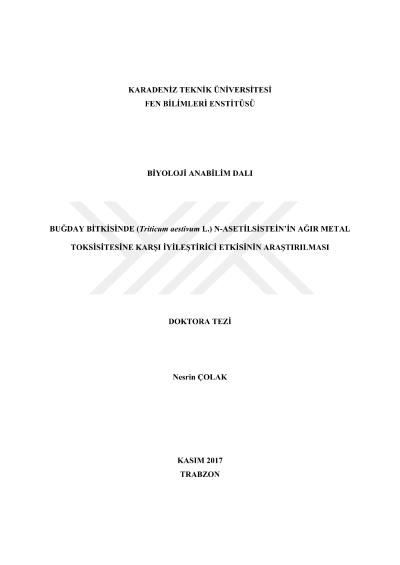 KARADENİZ TEKNİK ÜNİVERSİTESİ
FEN BİLİMLERİ ENSTİTÜSÜ

BİYOLOJİ ANABİLİM DALI

BUĞDAY BİTKİSİNDE (Triticum aestivum L.) N-ASETİLSİSTEİN'İN AĞIR METAL TOKSİSİTESİNE KARŞI İYİLEŞTİRİCİ ETKİSİNİN ARAŞTIRILMASI

DOKTORA TEZİ

Nesrin ÇOLAK

KASIM 2017
TRABZON